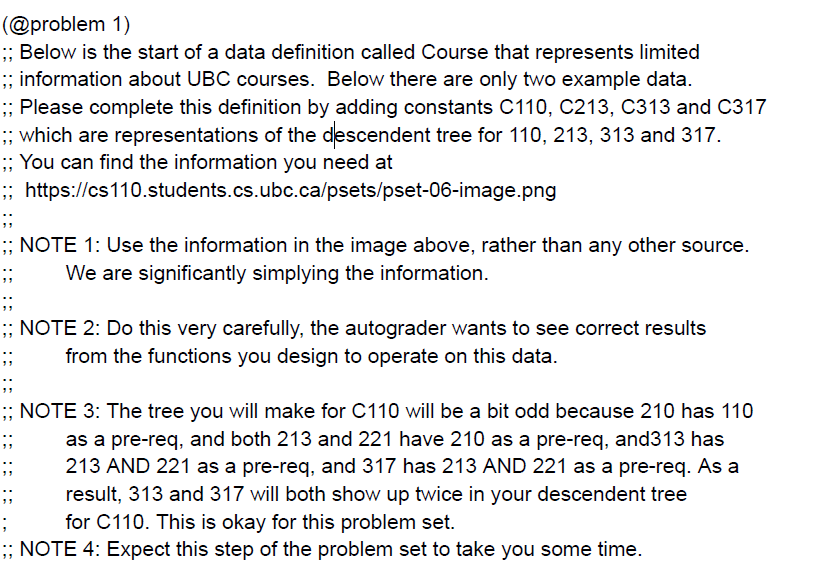 (@problem 1)
;; Below is the start of a data definition called Course that represents limited
;; information about UBC courses. Below there are only two example data.
;; Please complete this definition by adding constants C110, C213, C313 and C317
;; which are representations of the descendent tree for 110, 213, 313 and 317.
;; You can find the information you need at
;; https://cs110.students.cs.ubc.ca/psets/pset-06-image.png
;;
;; NOTE 1: Use the information in the image above, rather than any other source.
;; We are significantly simplying the information.
;;
;; NOTE 2: Do this very carefully, the autograder wants to see correct results
;; from the functions you design to operate on this data.
;;
;; NOTE 3: The tree you will make for C110 will be a bit odd because 210 has 110
;; as a pre-req, and both 213 and 221 have 210 as a pre-req, and313 has
;; 213 AND 221 as a pre-req, and 317 has 213 AND 221 as a pre-req. As a
;; result, 313 and 317 will both show up twice in your descendent tree
; for C110. This is okay for this problem set.
;; NOTE 4: Expect this step of the problem set to take you some time.